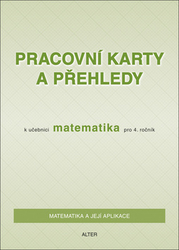 PRACOVNÍ KARTY A PŘEHLEDY

k učebnici matematika pro 4. ročník

MATEMATIKA A JEJÍ APLIKACE

ALTER